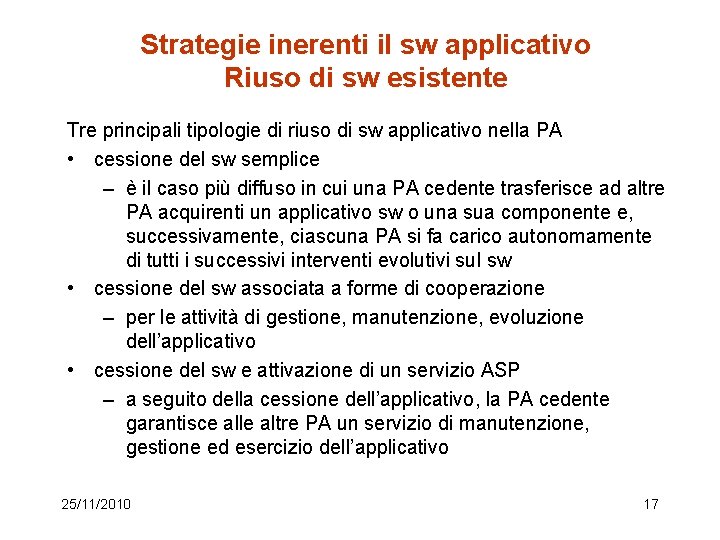 Strategie inerenti il sw applicativo
Riuso di sw esistente

Tre principali tipologie di riuso di sw applicativo nella PA

• cessione del sw semplice
  – è il caso più diffuso in cui una PA cedente trasferisce ad altre PA acquirenti un applicativo sw o una sua componente e, successivamente, ciascuna PA si fa carico autonomamente di tutti i successivi interventi evolutivi sul sw
• cessione del sw associata a forme di cooperazione
  – per le attività di gestione, manutenzione, evoluzione dell'applicativo
• cessione del sw e attivazione di un servizio ASP
  – a seguito della cessione dell'applicativo, la PA cedente garantisce alle altre PA un servizio di manutenzione, gestione ed esercizio dell'applicativo

25/11/2010

17